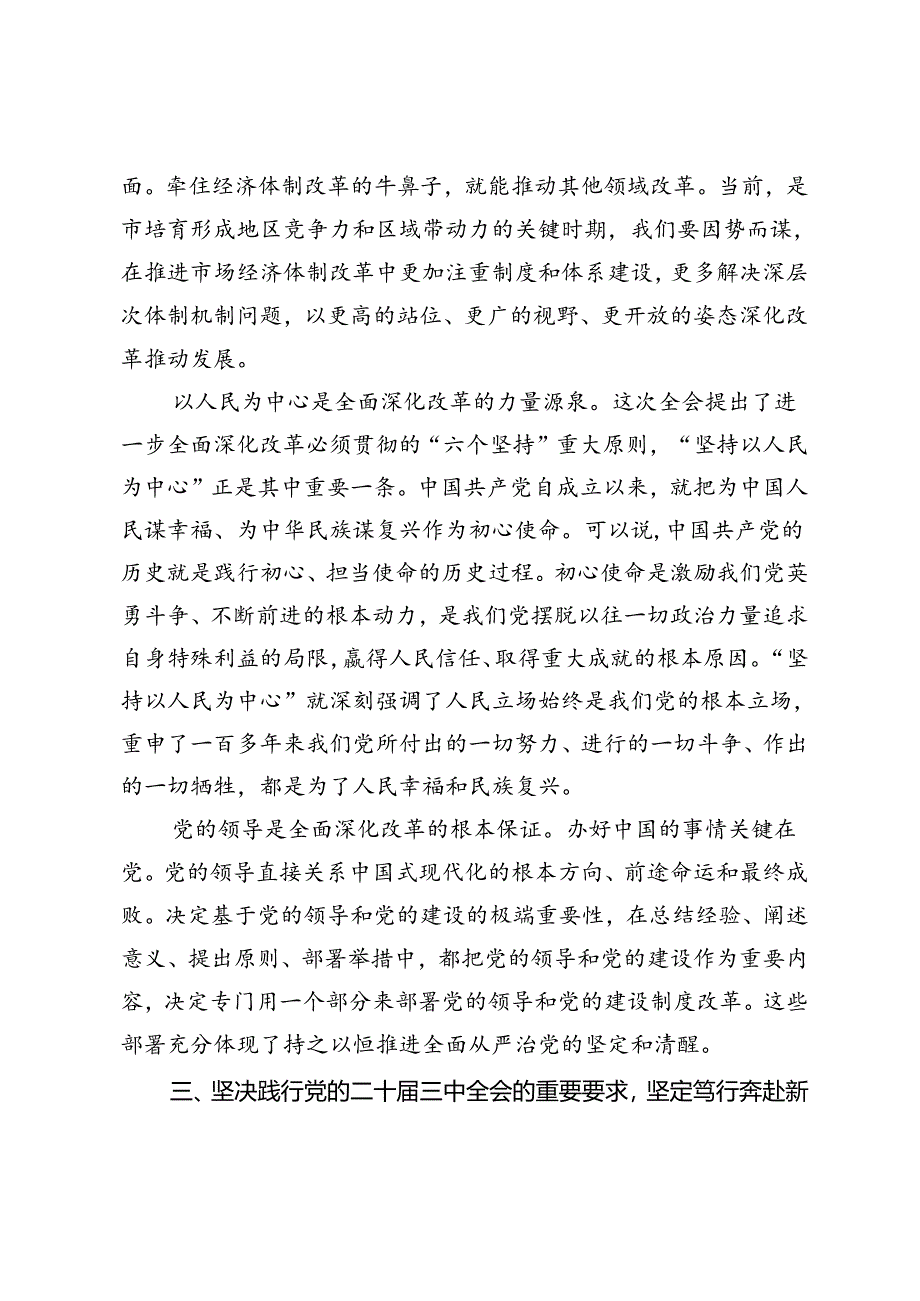 面。牵住经济体制改革的牛鼻子，就能推动其他领域改革。当前，是市培育形成地区竞争力和区域带动力的关键时期，我们要因势而谋，在推进市场经济体制改革中更加注重制度和体系建设，更多解决深层次体制机制问题，以更高的站位、更广的视野、更开放的姿态深化改革推动发展。

以人民为中心是全面深化改革的力量源泉。这次全会提出了进一步全面深化改革必须贯彻的“六个坚持”重大原则，“坚持以人民为中心”正是其中重要一条。中国共产党自成立以来，就把为中国人民谋幸福、为中华民族谋复兴作为初心使命。可以说，中国共产党的历史就是践行初心、担当使命的历史过程。初心使命是激励我们党英勇斗争、不断前进的根本动力，是我们党摆脱以往一切政治力量追求自身特殊利益的局限，赢得人民信任、取得重大成就的根本原因。“坚持以人民为中心”就深刻强调了人民立场始终是我们党的根本立场，重申了一百多年来我们党所付出的一切努力、进行的一切斗争、作出的一切牺牲，都是为了人民幸福和民族复兴。

党的领导是全面深化改革的根本保证。办好中国的事情关键在党。党的领导直接关系中国式现代化的根本方向、前途命运和最终成败。决定基于党的领导和党的建设的极端重要性，在总结经验、阐述意义、提出原则、部署举措中，都把党的领导和党的建设作为重要内容，决定专门用一个部分来部署党的领导和党的建设制度改革。这些部署充分体现了持之以恒推进全面从严治党的坚定和清醒。

三、坚决践行党的二十届三中全会的重要要求，坚定笃行奔赴新